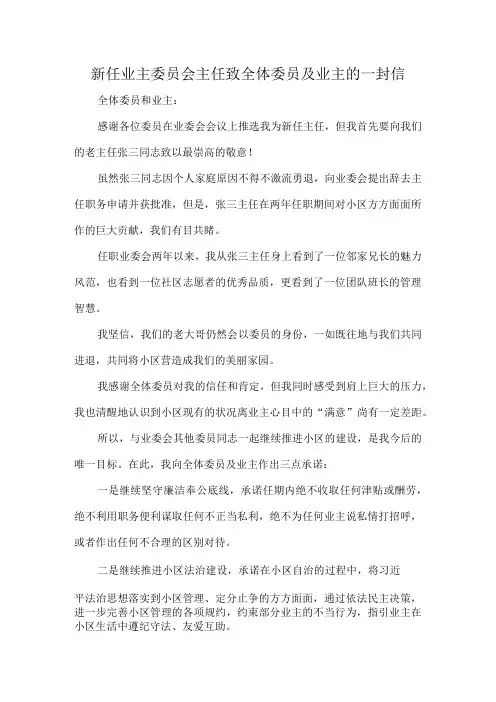 新任业主委员会主任致全体委员及业主的一封信

全体委员和业主：

感谢各位委员在业委会会议上推选我为新任主任，但我首先要向我们的老主任张三同志致以最崇高的敬意！

虽然张三同志因个人家庭原因不得不激流勇退，向业委会提出辞去主任职务申请并获批准，但是，张三主任在两年任职期间对小区方方面面所作的巨大贡献，我们有目共睹。

任职业委会两年以来，我从张三主任身上看到了一位邻家兄长的魅力风范，也看到一位社区志愿者的优秀品质，更看到了一位团队班长的管理智慧。

我坚信，我们的老大哥仍然会以委员的身份，一如既往地与我们共同进退，共同将小区营造成我们的美丽家园。

我感谢全体委员对我的信任和肯定，但我同时感受到肩上巨大的压力，我也清醒地认识到小区现有的状况离业主心目中的“满意”尚有一定差距。

所以，与业委会其他委员同志一起继续推进小区的建设，是我今后的唯一目标。在此，我向全体委员及业主作出三点承诺：

一是继续坚守廉洁奉公底线，承诺任期内绝不收取任何津贴或酬劳，绝不利用职务便利谋取任何不正当私利，绝不为任何业主说私情打招呼，或者作出任何不合理的区别对待。

二是继续推进小区法治建设，承诺在小区自治的过程中，将习近平法治思想落实到小区管理、定分止争的方方面面，通过依法民主决策，进一步完善小区管理的各项规约，约束部分业主的不当行为，指引业主在小区生活中遵纪守法、友爱互助。